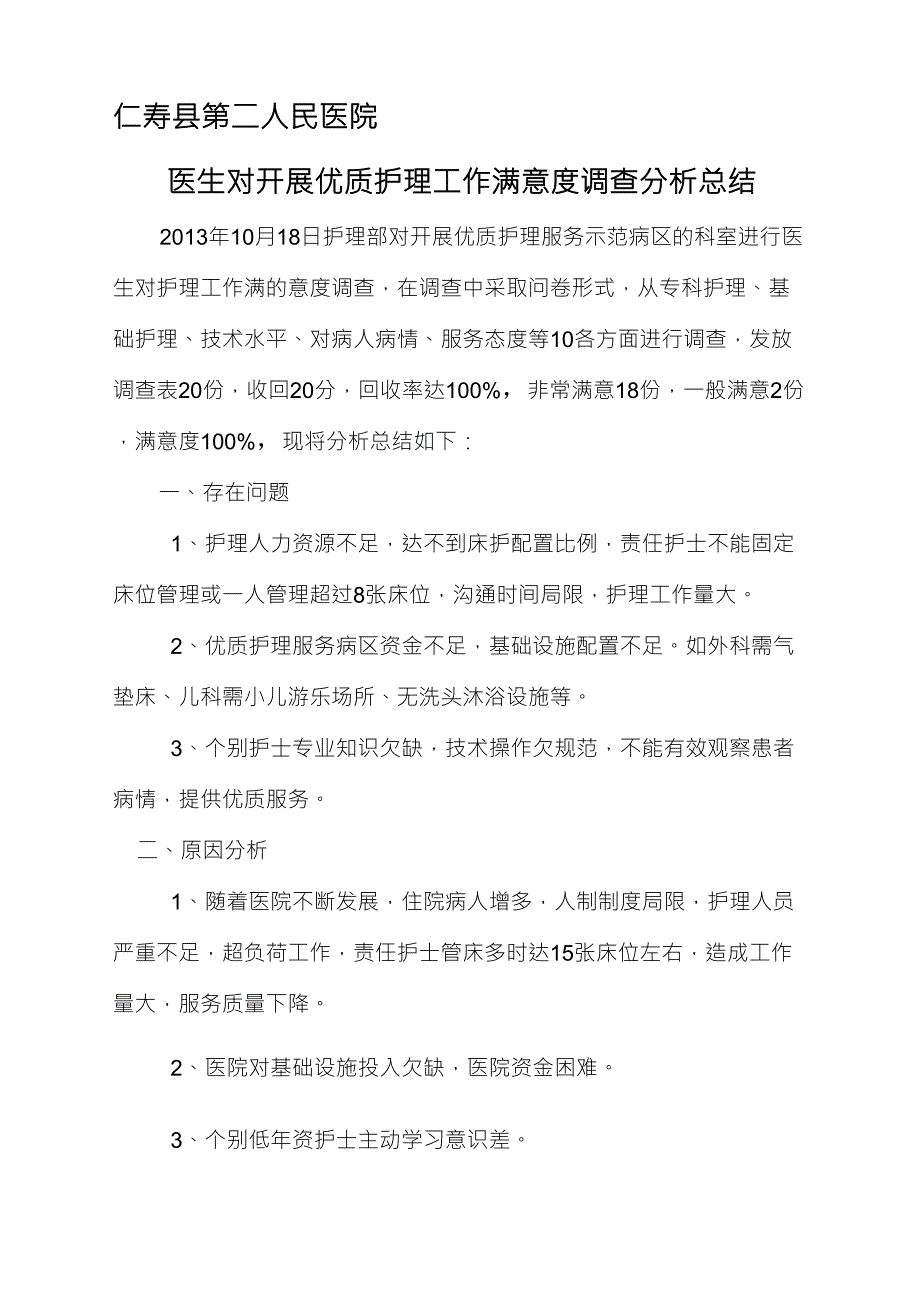 仁寿县第二人民医院

医生对开展优质护理工作满意度调查分析总结

2013年10月18日护理部对开展优质护理服务示范病区的科室进行医生对护理工作满的意度调查，在调查中采取问卷形式，从专科护理、基础护理、技术水平、对病人病情、服务态度等10各方面进行调查，发放调查表20份，收回20分，回收率达100%，非常满意18份，一般满意2份，满意度100%，现将分析总结如下：

一、存在问题

1、护理人力资源不足，达不到床护配置比例，责任护士不能固定床位管理或一人管理超过8张床位，沟通时间局限，护理工作量大。

2、优质护理服务病区资金不足，基础设施配置不足。如外科需气垫床、儿科需小儿游乐场所、无洗头沐浴设施等。

3、个别护士专业知识欠缺，技术操作欠规范，不能有效观察患者病情，提供优质服务。

二、原因分析

1、随着医院不断发展，住院病人增多，人制制度局限，护理人员严重不足，超负荷工作，责任护士管床多时达15张床位左右，造成工作量大，服务质量下降。

2、医院对基础设施投入欠缺，医院资金困难。

3、个别低年资护士主动学习意识差。